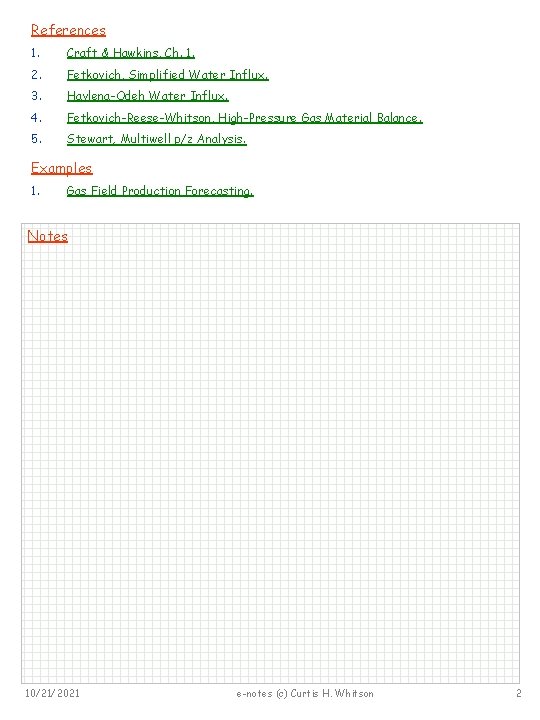 References

1. Craft & Hawkins, Ch. 1.
2. Fetkovich, Simplified Water Influx.
3. Havlena-Odeh Water Influx.
4. Fetkovich-Reese-Whitson, High-Pressure Gas Material Balance.
5. Stewart, Multiwell p/z Analysis.

Examples

1. Gas Field Production Forecasting.

Notes

10/21/2021 e-notes (c) Curtis H. Whitson 2